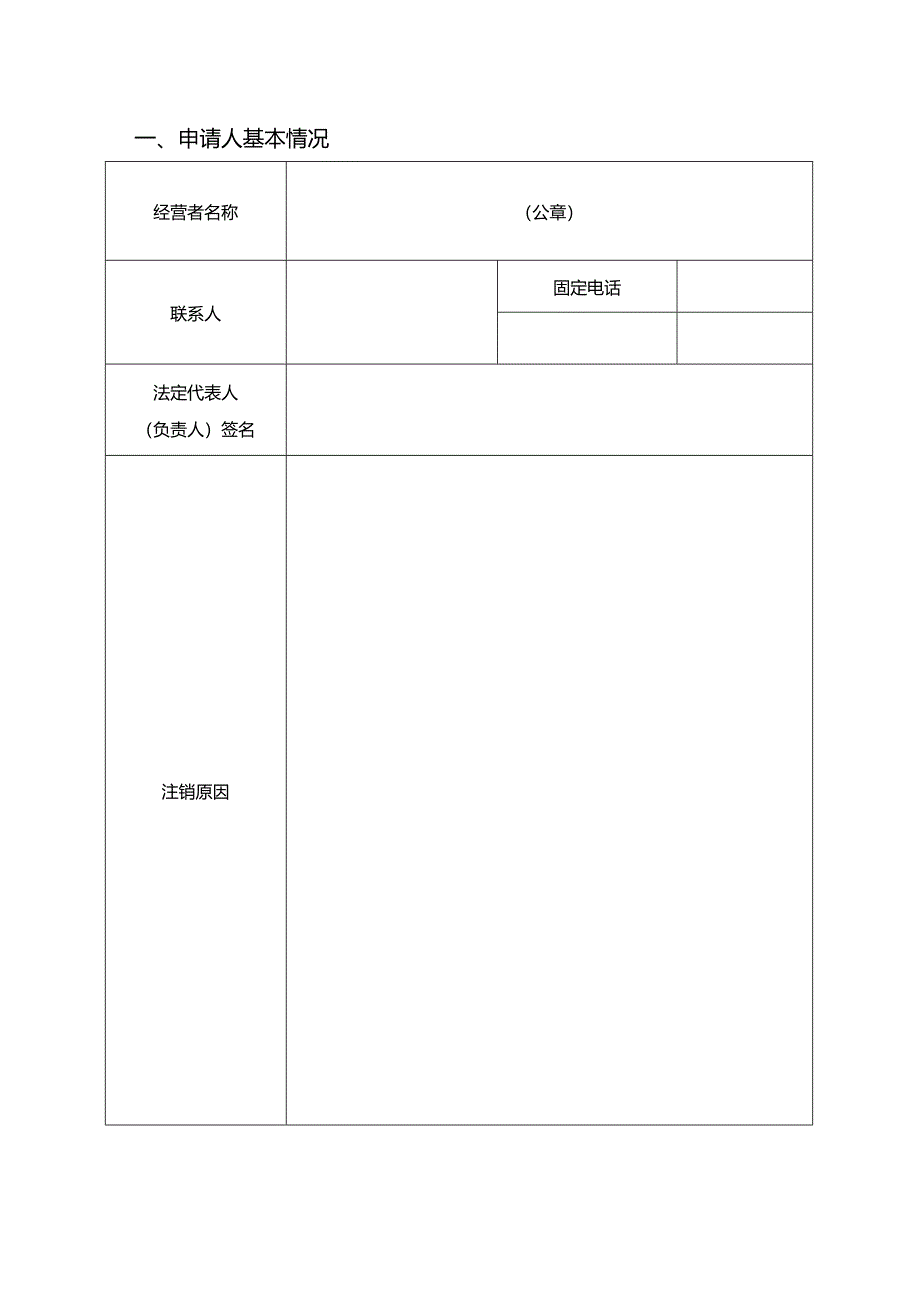 一、申请人基本情况

| 经营者名称 | （公章） | | |
|---|---|---|---|
| 联系人 | | 固定电话 | |
| | | | |
| 法定代表人（负责人）签名 | | | |
| 注销原因 | | | |